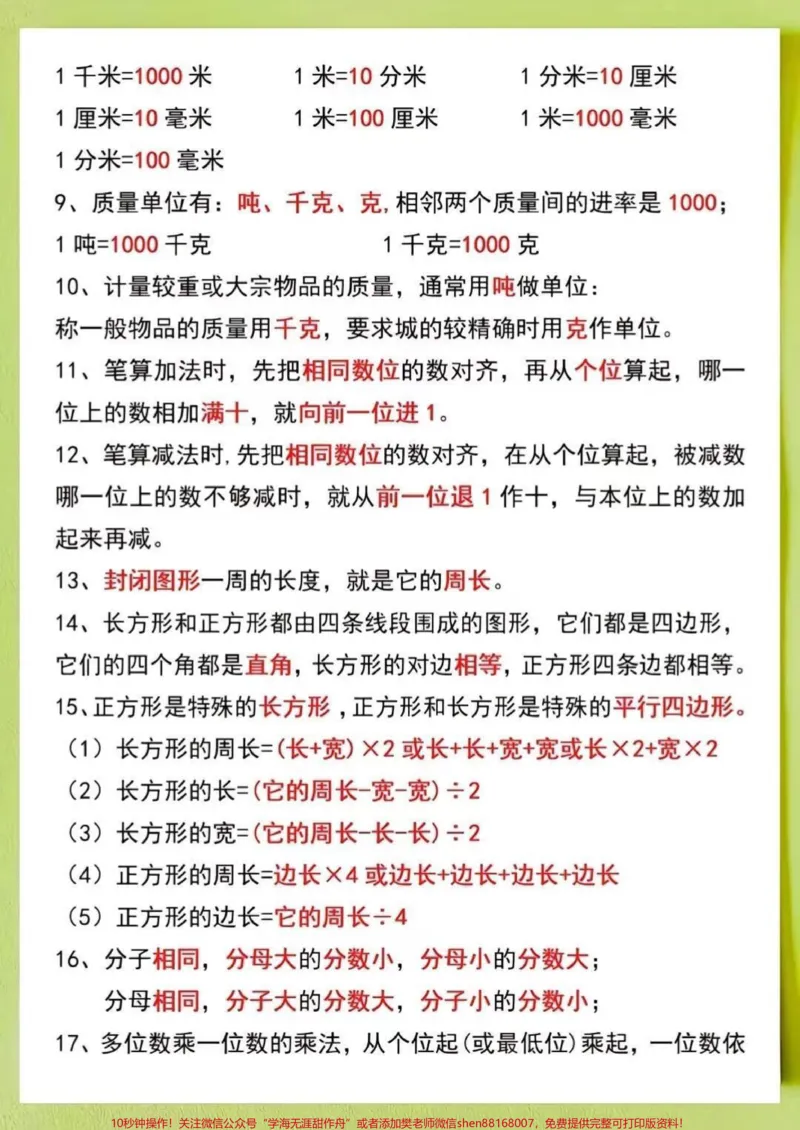 1千米=1000米 1米=10分米 1分米=10厘米

1厘米=10毫米 1米=100厘米 1米=1000毫米

1分米=100毫米

9、质量单位有：吨、千克、克,相邻两个质量间的进率是1000；

1吨=1000千克 1千克=1000克

10、计量较重或大宗物品的质量，通常用吨做单位：

称一般物品的质量用千克，要求城的较精确时用克作单位。

11、笔算加法时，先把相同数位的数对齐，再从个位算起，哪一位上的数相加满十，就向前一位进1。

12、笔算减法时,先把相同数位的数对齐，在从个位算起，被减数哪一位上的数不够减时，就从前一位退1作十，与本位上的数加起来再减。

13、封闭图形一周的长度，就是它的周长。

14、长方形和正方形都由四条线段围成的图形，它们都是四边形，它们的四个角都是直角，长方形的对边相等，正方形四条边都相等。

15、正方形是特殊的长方形，正方形和长方形是特殊的平行四边形。

（1）长方形的周长=(长+宽)×2或长+长+宽+宽或长×2+宽×2

（2）长方形的长=(它的周长-宽-宽)÷2

（3）长方形的宽=(它的周长-长-长)÷2

（4）正方形的周长=边长×4或边长+边长+边长+边长

（5）正方形的边长=它的周长÷4

16、分子相同，分母大的分数小，分母小的分数大；

分母相同，分子大的分数大，分子小的分数小；

17、多位数乘一位数的乘法，从个位起(或最低位)乘起，一位数依

10秒钟操作！关注微信公众号“学海无涯甜作舟”或者添加樊老师微信shen88168007，免费提供完整可打印版资料！